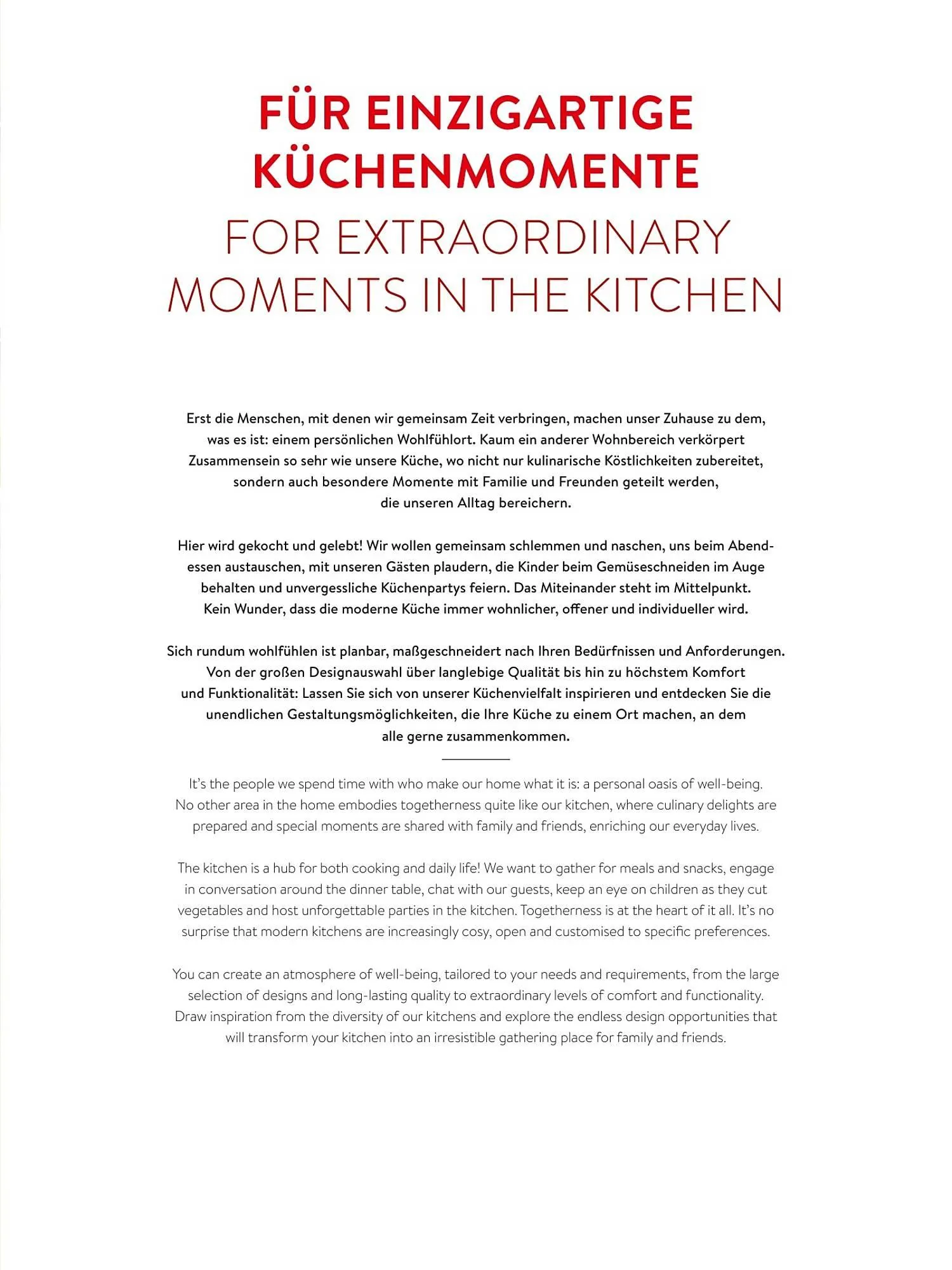 FÜR EINZIGARTIGE KÜCHENMOMENTE

FOR EXTRAORDINARY MOMENTS IN THE KITCHEN

Erst die Menschen, mit denen wir gemeinsam Zeit verbringen, machen unser Zuhause zu dem, was es ist: einem persönlichen Wohlfühlort. Kaum ein anderer Wohnbereich verkörpert Zusammensein so sehr wie unsere Küche, wo nicht nur kulinarische Köstlichkeiten zubereitet, sondern auch besondere Momente mit Familie und Freunden geteilt werden, die unseren Alltag bereichern.

Hier wird gekocht und gelebt! Wir wollen gemeinsam schlemmen und naschen, uns beim Abendessen austauschen, mit unseren Gästen plaudern, die Kinder beim Gemüseschneiden im Auge behalten und unvergessliche Küchenpartys feiern. Das Miteinander steht im Mittelpunkt. Kein Wunder, dass die moderne Küche immer wohnlicher, offener und individueller wird.

Sich rundum wohlfühlen ist planbar, maßgeschneidert nach Ihren Bedürfnissen und Anforderungen. Von der großen Designauswahl über langlebige Qualität bis hin zu höchstem Komfort und Funktionalität: Lassen Sie sich von unserer Küchenvielfalt inspirieren und entdecken Sie die unendlichen Gestaltungsmöglichkeiten, die Ihre Küche zu einem Ort machen, an dem alle gerne zusammenkommen.

It's the people we spend time with who make our home what it is: a personal oasis of well-being. No other area in the home embodies togetherness quite like our kitchen, where culinary delights are prepared and special moments are shared with family and friends, enriching our everyday lives.

The kitchen is a hub for both cooking and daily life! We want to gather for meals and snacks, engage in conversation around the dinner table, chat with our guests, keep an eye on children as they cut vegetables and host unforgettable parties in the kitchen. Togetherness is at the heart of it all. It's no surprise that modern kitchens are increasingly cosy, open and customised to specific preferences.

You can create an atmosphere of well-being, tailored to your needs and requirements, from the large selection of designs and long-lasting quality to extraordinary levels of comfort and functionality. Draw inspiration from the diversity of our kitchens and explore the endless design opportunities that will transform your kitchen into an irresistible gathering place for family and friends.